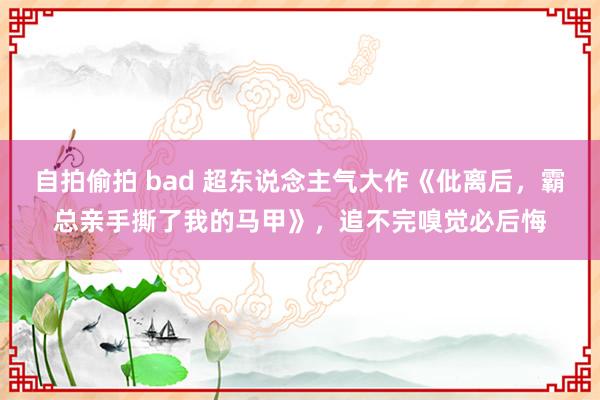 自拍偷拍 bad 超东说念主气大作《仳离后，霸总亲手撕了我的马甲》，追不完嗅觉必后悔